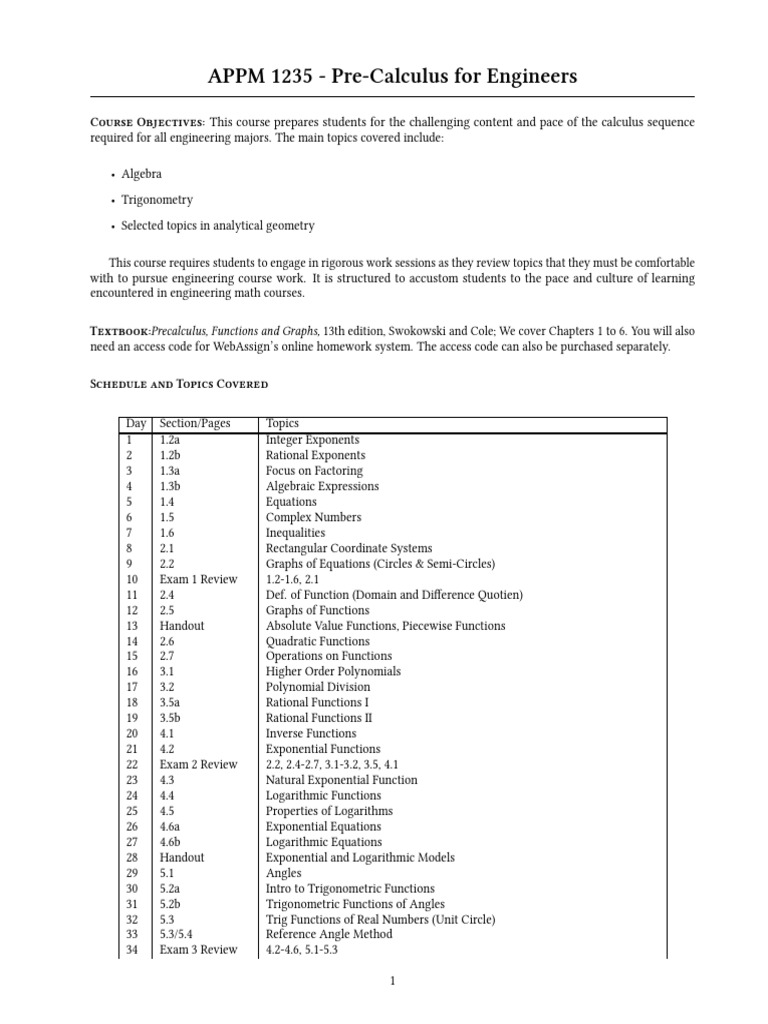 APPM 1235 - Pre-Calculus for Engineers

Course Objectives: This course prepares students for the challenging content and pace of the calculus sequence required for all engineering majors. The main topics covered include:

• Algebra

• Trigonometry

• Selected topics in analytical geometry

This course requires students to engage in rigorous work sessions as they review topics that they must be comfortable with to pursue engineering course work. It is structured to accustom students to the pace and culture of learning encountered in engineering math courses.

Textbook:Precalculus, Functions and Graphs, 13th edition, Swokowski and Cole; We cover Chapters 1 to 6. You will also need an access code for WebAssign's online homework system. The access code can also be purchased separately.

Schedule and Topics Covered

| Day | Section/Pages | Topics |
|---|---|---|
| 1 | 1.2a | Integer Exponents |
| 2 | 1.2b | Rational Exponents |
| 3 | 1.3a | Focus on Factoring |
| 4 | 1.3b | Algebraic Expressions |
| 5 | 1.4 | Equations |
| 6 | 1.5 | Complex Numbers |
| 7 | 1.6 | Inequalities |
| 8 | 2.1 | Rectangular Coordinate Systems |
| 9 | 2.2 | Graphs of Equations (Circles & Semi-Circles) |
| 10 | Exam 1 Review | 1.2-1.6, 2.1 |
| 11 | 2.4 | Def. of Function (Domain and Difference Quotien) |
| 12 | 2.5 | Graphs of Functions |
| 13 | Handout | Absolute Value Functions, Piecewise Functions |
| 14 | 2.6 | Quadratic Functions |
| 15 | 2.7 | Operations on Functions |
| 16 | 3.1 | Higher Order Polynomials |
| 17 | 3.2 | Polynomial Division |
| 18 | 3.5a | Rational Functions I |
| 19 | 3.5b | Rational Functions II |
| 20 | 4.1 | Inverse Functions |
| 21 | 4.2 | Exponential Functions |
| 22 | Exam 2 Review | 2.2, 2.4-2.7, 3.1-3.2, 3.5, 4.1 |
| 23 | 4.3 | Natural Exponential Function |
| 24 | 4.4 | Logarithmic Functions |
| 25 | 4.5 | Properties of Logarithms |
| 26 | 4.6a | Exponential Equations |
| 27 | 4.6b | Logarithmic Equations |
| 28 | Handout | Exponential and Logarithmic Models |
| 29 | 5.1 | Angles |
| 30 | 5.2a | Intro to Trigonometric Functions |
| 31 | 5.2b | Trigonometric Functions of Angles |
| 32 | 5.3 | Trig Functions of Real Numbers (Unit Circle) |
| 33 | 5.3/5.4 | Reference Angle Method |
| 34 | Exam 3 Review | 4.2-4.6, 5.1-5.3 |

1